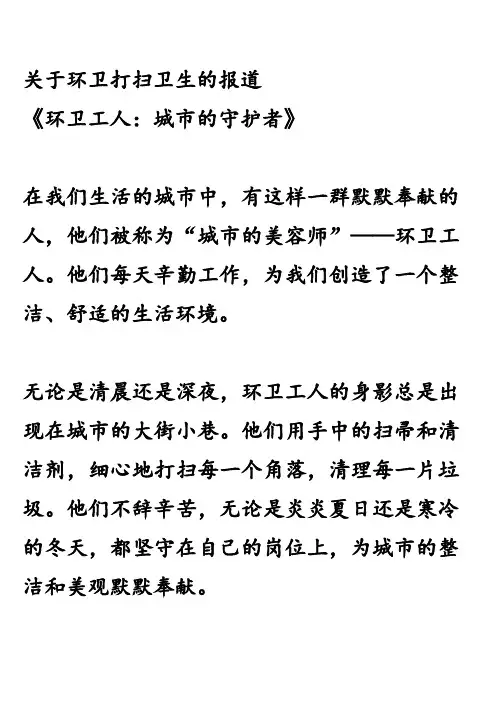 关于环卫打扫卫生的报道
《环卫工人：城市的守护者》

在我们生活的城市中，有这样一群默默奉献的人，他们被称为“城市的美容师”——环卫工人。他们每天辛勤工作，为我们创造了一个整洁、舒适的生活环境。

无论是清晨还是深夜，环卫工人的身影总是出现在城市的大街小巷。他们用手中的扫帚和清洁剂，细心地打扫每一个角落，清理每一片垃圾。他们不辞辛苦，无论是炎炎夏日还是寒冷的冬天，都坚守在自己的岗位上，为城市的整洁和美观默默奉献。